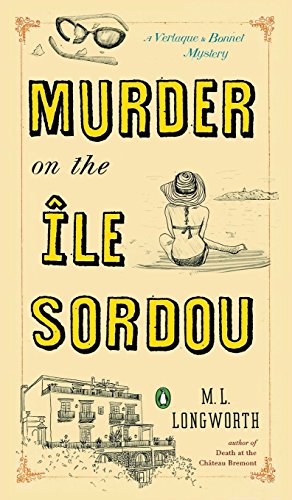 A Verlaque & Bonnet Mystery

MURDER on the ÎLE SORDOU

M. L. LONGWORTH

author of Death at the Château Bremont